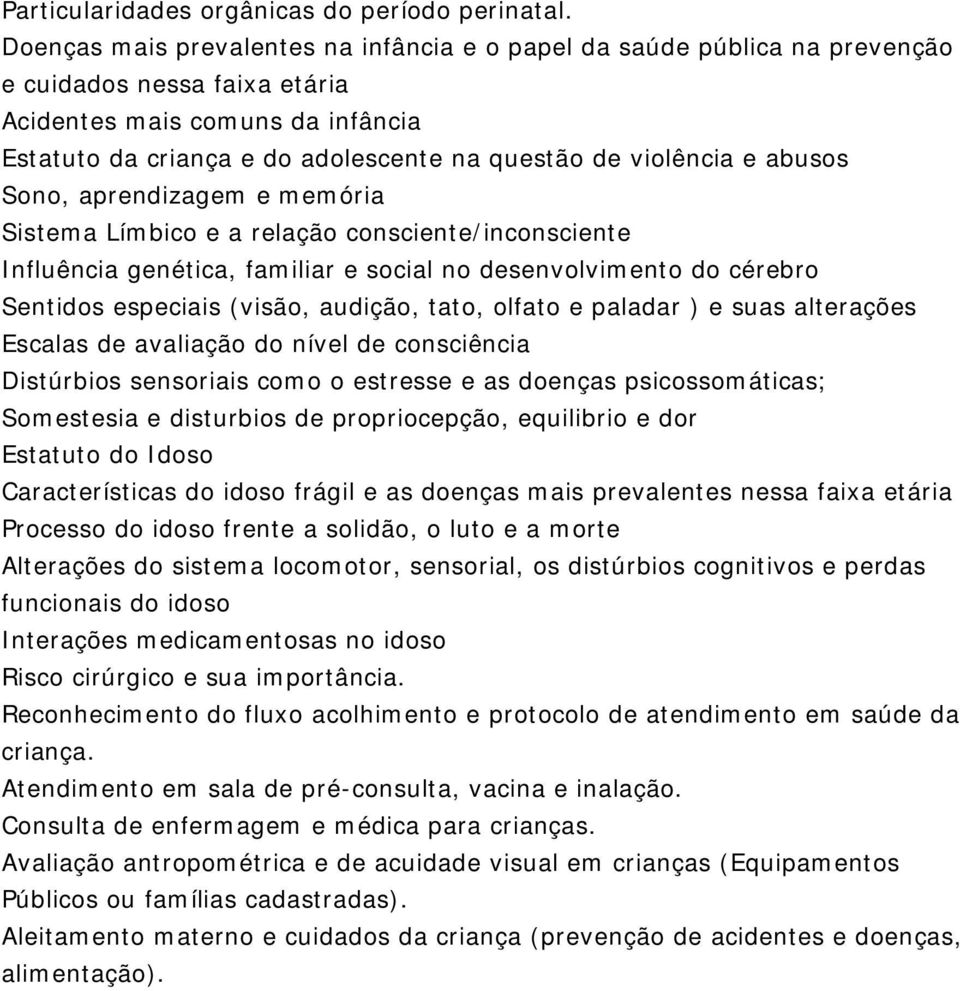 Particularidades orgânicas do período perinatal.
Doenças mais prevalentes na infância e o papel da saúde pública na prevenção e cuidados nessa faixa etária
Acidentes mais comuns da infância
Estatuto da criança e do adolescente na questão de violência e abusos
Sono, aprendizagem e memória
Sistema Límbico e a relação consciente/inconsciente
Influência genética, familiar e social no desenvolvimento do cérebro
Sentidos especiais (visão, audição, tato, olfato e paladar ) e suas alterações
Escalas de avaliação do nível de consciência
Distúrbios sensoriais como o estresse e as doenças psicossomáticas;
Somestesia e disturbios de propriocepção, equilibrio e dor
Estatuto do Idoso
Características do idoso frágil e as doenças mais prevalentes nessa faixa etária
Processo do idoso frente a solidão, o luto e a morte
Alterações do sistema locomotor, sensorial, os distúrbios cognitivos e perdas funcionais do idoso
Interações medicamentosas no idoso
Risco cirúrgico e sua importância.
Reconhecimento do fluxo acolhimento e protocolo de atendimento em saúde da criança.
Atendimento em sala de pré-consulta, vacina e inalação.
Consulta de enfermagem e médica para crianças.
Avaliação antropométrica e de acuidade visual em crianças (Equipamentos Públicos ou famílias cadastradas).
Aleitamento materno e cuidados da criança (prevenção de acidentes e doenças, alimentação).